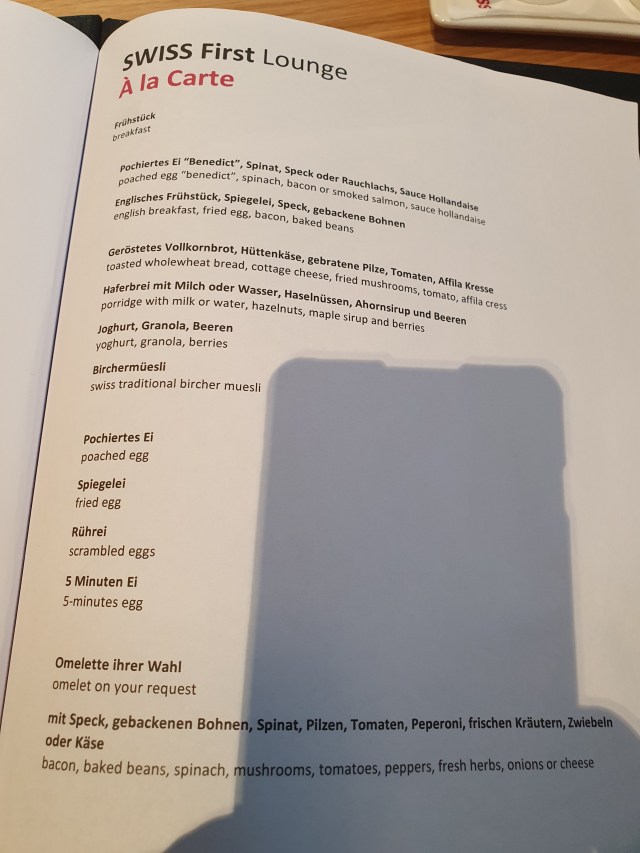 SWISS First Lounge
À la Carte

Frühstück
breakfast

Pochiertes Ei "Benedict", Spinat, Speck oder Rauchlachs, Sauce Hollandaise
poached egg "benedict", spinach, bacon or smoked salmon, sauce hollandaise

Englisches Frühstück, Spiegelei, Speck, gebackene Bohnen
english breakfast, fried egg, bacon, baked beans

Geröstetes Vollkornbrot, Hüttenkäse, gebratene Pilze, Tomaten, Affila Kresse
toasted wholewheat bread, cottage cheese, fried mushrooms, tomato, affila cress

Haferbrei mit Milch oder Wasser, Haselnüssen, Ahornsirup und Beeren
porridge with milk or water, hazelnuts, maple sirup and berries

Joghurt, Granola, Beeren
yoghurt, granola, berries

Birchermüesli
swiss traditional bircher muesli

Pochiertes Ei
poached egg

Spiegelei
fried egg

Rührei
scrambled eggs

5 Minuten Ei
5-minutes egg

Omelette ihrer Wahl
omelet on your request

mit Speck, gebackenen Bohnen, Spinat, Pilzen, Tomaten, Peperoni, frischen Kräutern, Zwiebeln oder Käse
bacon, baked beans, spinach, mushrooms, tomatoes, peppers, fresh herbs, onions or cheese